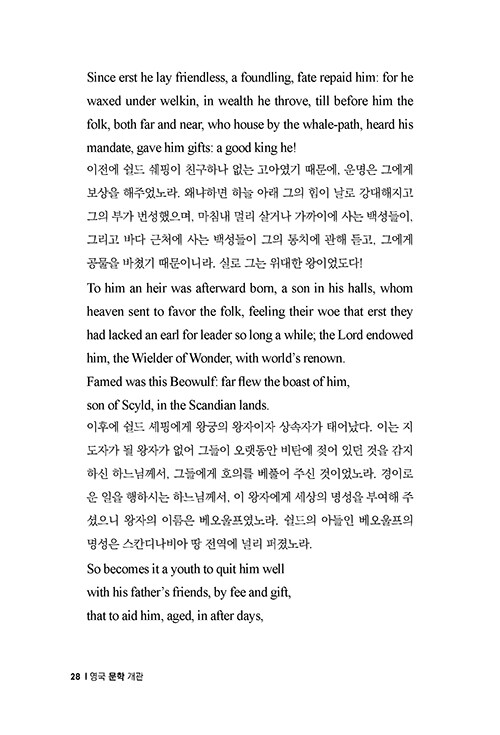 Since erst he lay friendless, a foundling, fate repaid him: for he waxed under welkin, in wealth he throve, till before him the folk, both far and near, who house by the whale-path, heard his mandate, gave him gifts: a good king he!
이전에 쉴드 쉐핑이 친구하나 없는 고아였기 때문에, 운명은 그에게 보상을 해주었노라. 왜냐하면 하늘 아래 그의 힘이 날로 강대해지고 그의 부가 번성했으며, 마침내 멀리 살거나 가까이에 사는 백성들이, 그리고 바다 근처에 사는 백성들이 그의 통치에 관해 듣고, 그에게 공물을 바쳤기 때문이니라. 실로 그는 위대한 왕이었도다!
To him an heir was afterward born, a son in his halls, whom heaven sent to favor the folk, feeling their woe that erst they had lacked an earl for leader so long a while; the Lord endowed him, the Wielder of Wonder, with world's renown.
Famed was this Beowulf: far flew the boast of him,
son of Scyld, in the Scandian lands.
이후에 쉴드 세핑에게 왕궁의 왕자이자 상속자가 태어났다. 이는 지도자가 될 왕자가 없어 그들이 오랫동안 비탄에 젖어 있던 것을 감지하신 하느님께서, 그들에게 호의를 베풀어 주신 것이었노라. 경이로운 일을 행하시는 하느님께서, 이 왕자에게 세상의 명성을 부여해 주셨으니 왕자의 이름은 베오울프였노라. 쉴드의 아들인 베오울프의 명성은 스칸디나비아 땅 전역에 널리 퍼졌노라.
So becomes it a youth to quit him well
with his father's friends, by fee and gift,
that to aid him, aged, in after days,

28 | 영국 문학 개관